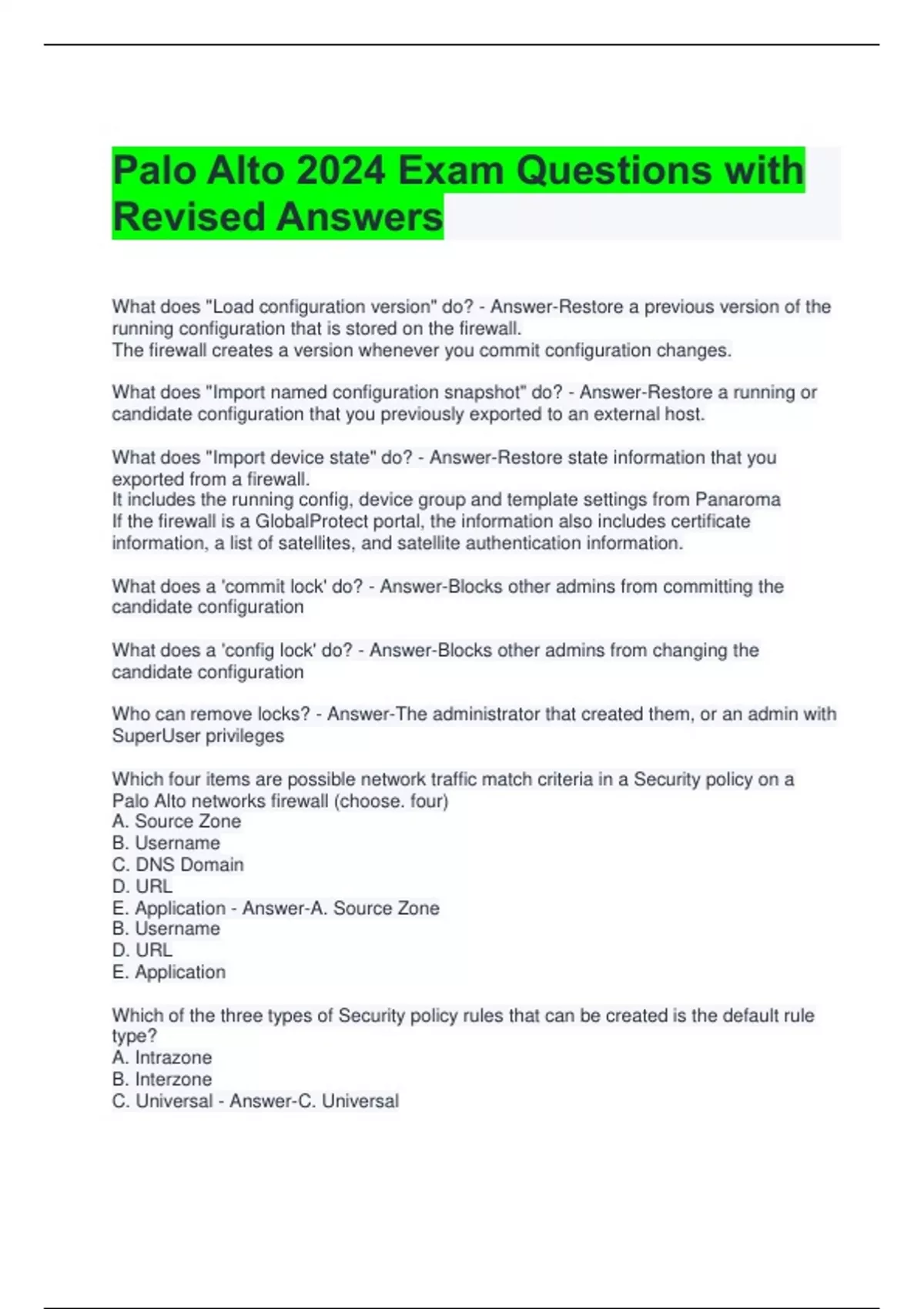 Palo Alto 2024 Exam Questions with Revised Answers

What does "Load configuration version" do? - Answer-Restore a previous version of the running configuration that is stored on the firewall.
The firewall creates a version whenever you commit configuration changes.

What does "Import named configuration snapshot" do? - Answer-Restore a running or candidate configuration that you previously exported to an external host.

What does "Import device state" do? - Answer-Restore state information that you exported from a firewall.
It includes the running config, device group and template settings from Panaroma
If the firewall is a GlobalProtect portal, the information also includes certificate information, a list of satellites, and satellite authentication information.

What does a 'commit lock' do? - Answer-Blocks other admins from committing the candidate configuration

What does a 'config lock' do? - Answer-Blocks other admins from changing the candidate configuration

Who can remove locks? - Answer-The administrator that created them, or an admin with SuperUser privileges

Which four items are possible network traffic match criteria in a Security policy on a Palo Alto networks firewall (choose. four)
A. Source Zone
B. Username
C. DNS Domain
D. URL
E. Application - Answer-A. Source Zone
B. Username
D. URL
E. Application

Which of the three types of Security policy rules that can be created is the default rule type?
A. Intrazone
B. Interzone
C. Universal - Answer-C. Universal